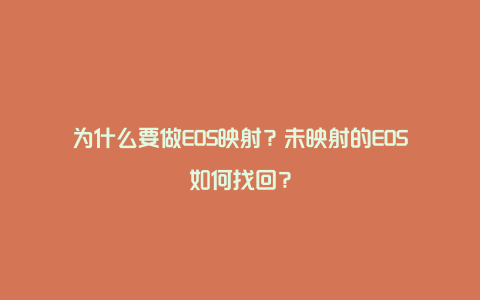 为什么要做EOS映射？未映射的EOS如何找回？